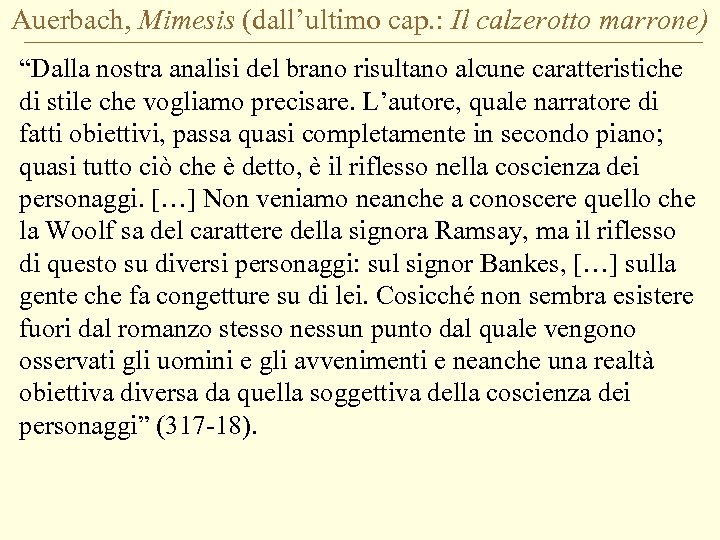 Auerbach, Mimesis (dall’ultimo cap.: Il calzerotto marrone)

“Dalla nostra analisi del brano risultano alcune caratteristiche di stile che vogliamo precisare. L’autore, quale narratore di fatti obiettivi, passa quasi completamente in secondo piano; quasi tutto ciò che è detto, è il riflesso nella coscienza dei personaggi. […] Non veniamo neanche a conoscere quello che la Woolf sa del carattere della signora Ramsay, ma il riflesso di questo su diversi personaggi: sul signor Bankes, […] sulla gente che fa congetture su di lei. Cosicché non sembra esistere fuori dal romanzo stesso nessun punto dal quale vengono osservati gli uomini e gli avvenimenti e neanche una realtà obiettiva diversa da quella soggettiva della coscienza dei personaggi” (317-18).